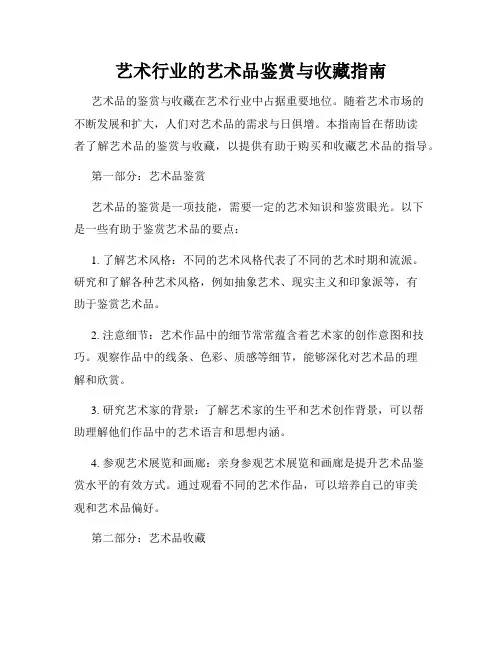 艺术行业的艺术品鉴赏与收藏指南

艺术品的鉴赏与收藏在艺术行业中占据重要地位。随着艺术市场的不断发展和扩大，人们对艺术品的需求与日俱增。本指南旨在帮助读者了解艺术品的鉴赏与收藏，以提供有助于购买和收藏艺术品的指导。

第一部分：艺术品鉴赏

艺术品的鉴赏是一项技能，需要一定的艺术知识和鉴赏眼光。以下是一些有助于鉴赏艺术品的要点：

1. 了解艺术风格：不同的艺术风格代表了不同的艺术时期和流派。研究和了解各种艺术风格，例如抽象艺术、现实主义和印象派等，有助于鉴赏艺术品。

2. 注意细节：艺术作品中的细节常常蕴含着艺术家的创作意图和技巧。观察作品中的线条、色彩、质感等细节，能够深化对艺术品的理解和欣赏。

3. 研究艺术家的背景：了解艺术家的生平和艺术创作背景，可以帮助理解他们作品中的艺术语言和思想内涵。

4. 参观艺术展览和画廊：亲身参观艺术展览和画廊是提升艺术品鉴赏水平的有效方式。通过观看不同的艺术作品，可以培养自己的审美观和艺术品偏好。

第二部分：艺术品收藏